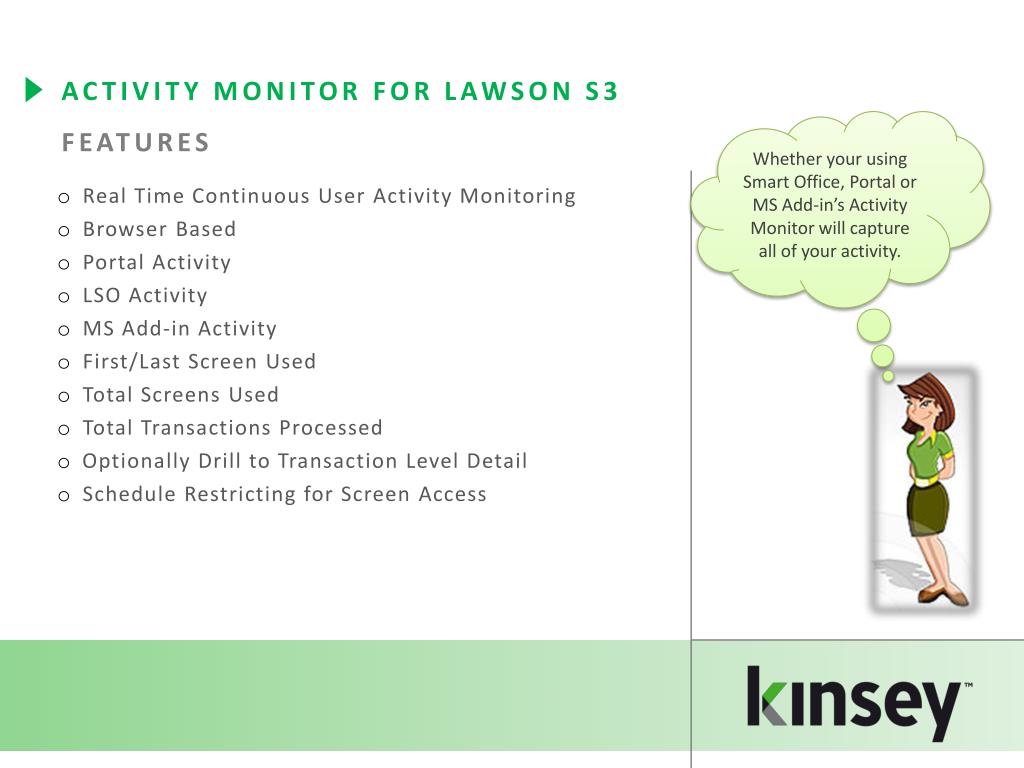 ACTIVITY MONITOR FOR LAWSON S3

FEATURES

o Real Time Continuous User Activity Monitoring
o Browser Based
o Portal Activity
o LSO Activity
o MS Add-in Activity
o First/Last Screen Used
o Total Screens Used
o Total Transactions Processed
o Optionally Drill to Transaction Level Detail
o Schedule Restricting for Screen Access

Whether your using Smart Office, Portal or MS Add-in's Activity Monitor will capture all of your activity.

kinsey™